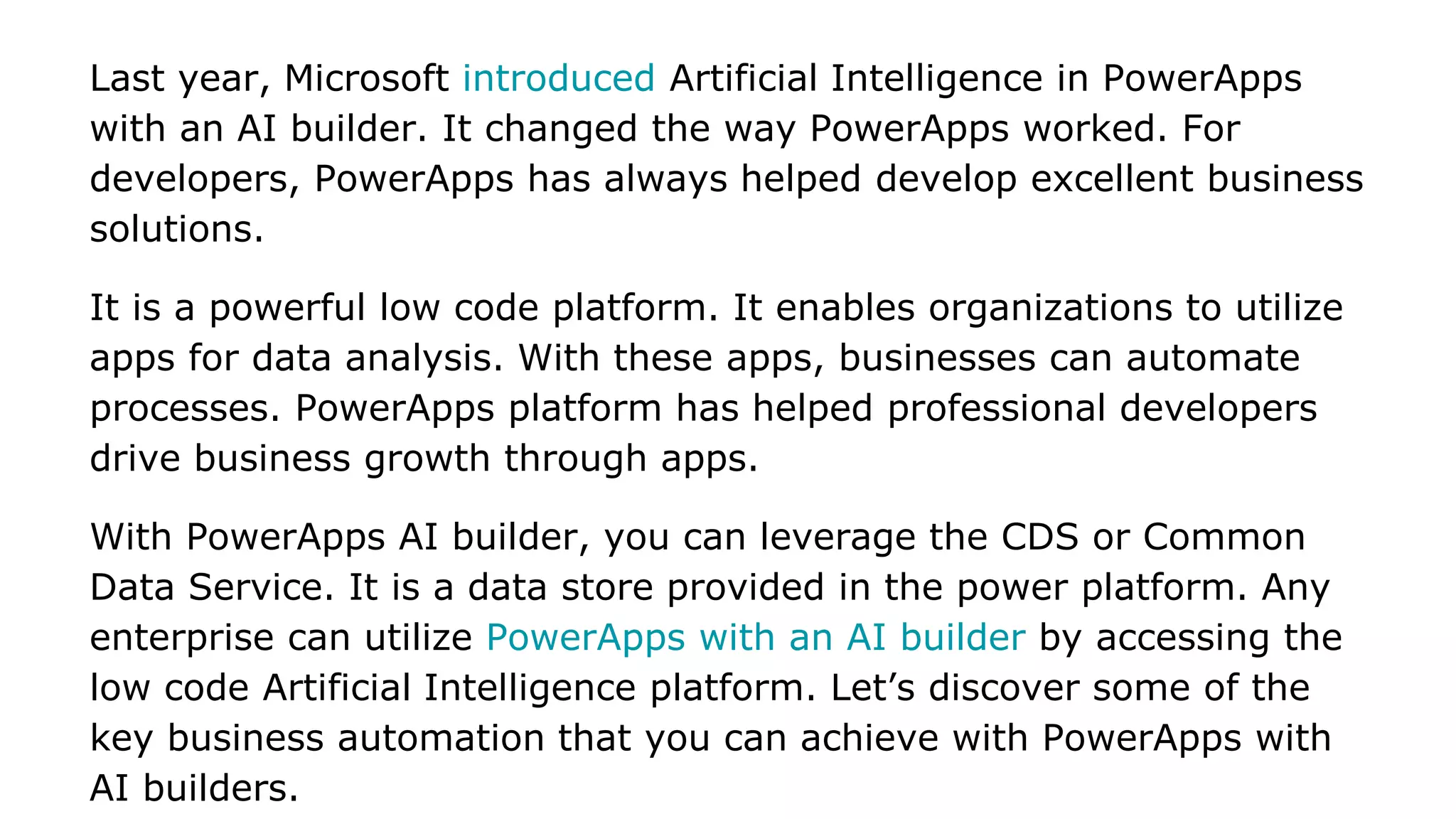 Last year, Microsoft introduced Artificial Intelligence in PowerApps with an AI builder. It changed the way PowerApps worked. For developers, PowerApps has always helped develop excellent business solutions.

It is a powerful low code platform. It enables organizations to utilize apps for data analysis. With these apps, businesses can automate processes. PowerApps platform has helped professional developers drive business growth through apps.

With PowerApps AI builder, you can leverage the CDS or Common Data Service. It is a data store provided in the power platform. Any enterprise can utilize PowerApps with an AI builder by accessing the low code Artificial Intelligence platform. Let’s discover some of the key business automation that you can achieve with PowerApps with AI builders.